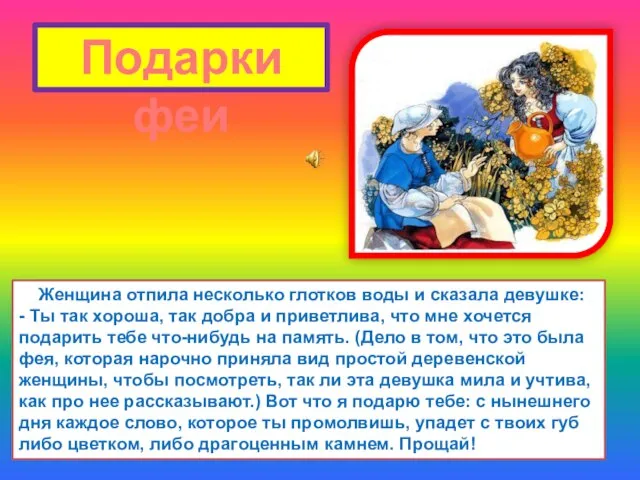 Подарки феи

Женщина отпила несколько глотков воды и сказала девушке:
- Ты так хороша, так добра и приветлива, что мне хочется подарить тебе что-нибудь на память. (Дело в том, что это была фея, которая нарочно приняла вид простой деревенской женщины, чтобы посмотреть, так ли эта девушка мила и учтива, как про нее рассказывают.) Вот что я подарю тебе: с нынешнего дня каждое слово, которое ты промолвишь, упадет с твоих губ либо цветком, либо драгоценным камнем. Прощай!